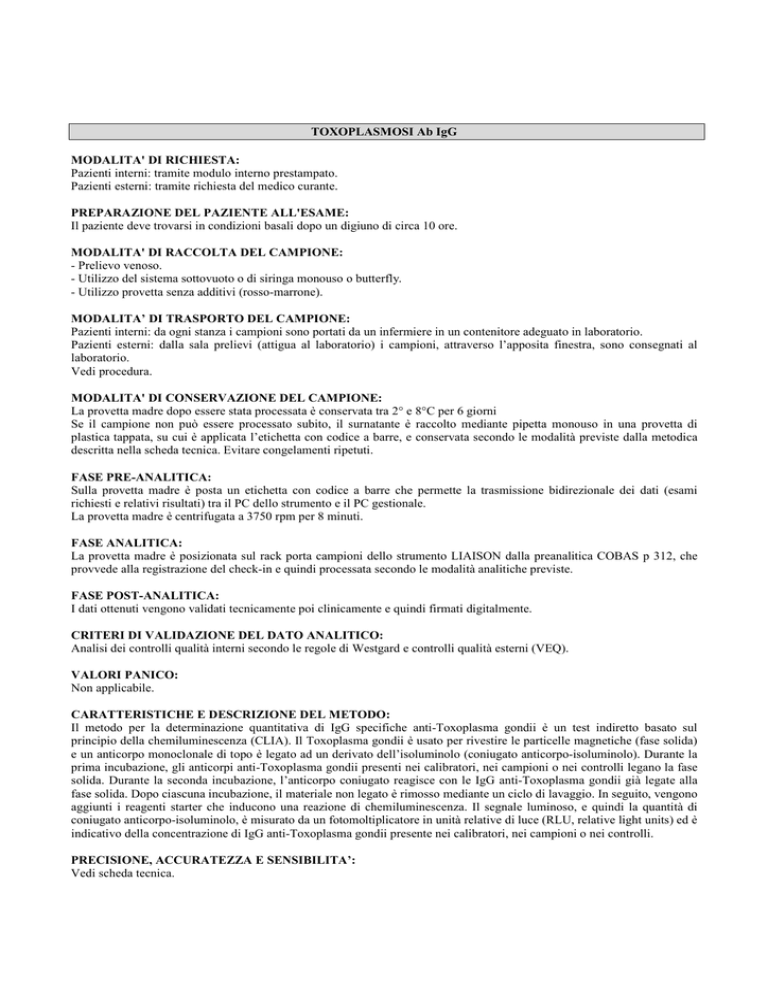 TOXOPLASMOSI Ab IgG

MODALITA' DI RICHIESTA:
Pazienti interni: tramite modulo interno prestampato.
Pazienti esterni: tramite richiesta del medico curante.

PREPARAZIONE DEL PAZIENTE ALL'ESAME:
Il paziente deve trovarsi in condizioni basali dopo un digiuno di circa 10 ore.

MODALITA' DI RACCOLTA DEL CAMPIONE:
- Prelievo venoso.
- Utilizzo del sistema sottovuoto o di siringa monouso o butterfly.
- Utilizzo provetta senza additivi (rosso-marrone).

MODALITA' DI TRASPORTO DEL CAMPIONE:
Pazienti interni: da ogni stanza i campioni sono portati da un infermiere in un contenitore adeguato in laboratorio.
Pazienti esterni: dalla sala prelievi (attigua al laboratorio) i campioni, attraverso l'apposita finestra, sono consegnati al laboratorio.
Vedi procedura.

MODALITA' DI CONSERVAZIONE DEL CAMPIONE:
La provetta madre dopo essere stata processata è conservata tra 2° e 8°C per 6 giorni
Se il campione non può essere processato subito, il surnatante è raccolto mediante pipetta monouso in una provetta di plastica tappata, su cui è applicata l'etichetta con codice a barre, e conservata secondo le modalità previste dalla metodica descritta nella scheda tecnica. Evitare congelamenti ripetuti.

FASE PRE-ANALITICA:
Sulla provetta madre è posta un etichetta con codice a barre che permette la trasmissione bidirezionale dei dati (esami richiesti e relativi risultati) tra il PC dello strumento e il PC gestionale.
La provetta madre è centrifugata a 3750 rpm per 8 minuti.

FASE ANALITICA:
La provetta madre è posizionata sul rack porta campioni dello strumento LIAISON dalla preanalitica COBAS p 312, che provvede alla registrazione del check-in e quindi processata secondo le modalità analitiche previste.

FASE POST-ANALITICA:
I dati ottenuti vengono validati tecnicamente poi clinicamente e quindi firmati digitalmente.

CRITERI DI VALIDAZIONE DEL DATO ANALITICO:
Analisi dei controlli qualità interni secondo le regole di Westgard e controlli qualità esterni (VEQ).

VALORI PANICO:
Non applicabile.

CARATTERISTICHE E DESCRIZIONE DEL METODO:
Il metodo per la determinazione quantitativa di IgG specifiche anti-Toxoplasma gondii è un test indiretto basato sul principio della chemiluminescenza (CLIA). Il Toxoplasma gondii è usato per rivestire le particelle magnetiche (fase solida) e un anticorpo monoclonale di topo è legato ad un derivato dell'isoluminolo (coniugato anticorpo-isoluminolo). Durante la prima incubazione, gli anticorpi anti-Toxoplasma gondii presenti nei calibratori, nei campioni o nei controlli legano la fase solida. Durante la seconda incubazione, l'anticorpo coniugato reagisce con le IgG anti-Toxoplasma gondii già legate alla fase solida. Dopo ciascuna incubazione, il materiale non legato è rimosso mediante un ciclo di lavaggio. In seguito, vengono aggiunti i reagenti starter che inducono una reazione di chemiluminescenza. Il segnale luminoso, e quindi la quantità di coniugato anticorpo-isoluminolo, è misurato da un fotomoltiplicatore in unità relative di luce (RLU, relative light units) ed è indicativo della concentrazione di IgG anti-Toxoplasma gondii presente nei calibratori, nei campioni o nei controlli.

PRECISIONE, ACCURATEZZA E SENSIBILITA':
Vedi scheda tecnica.